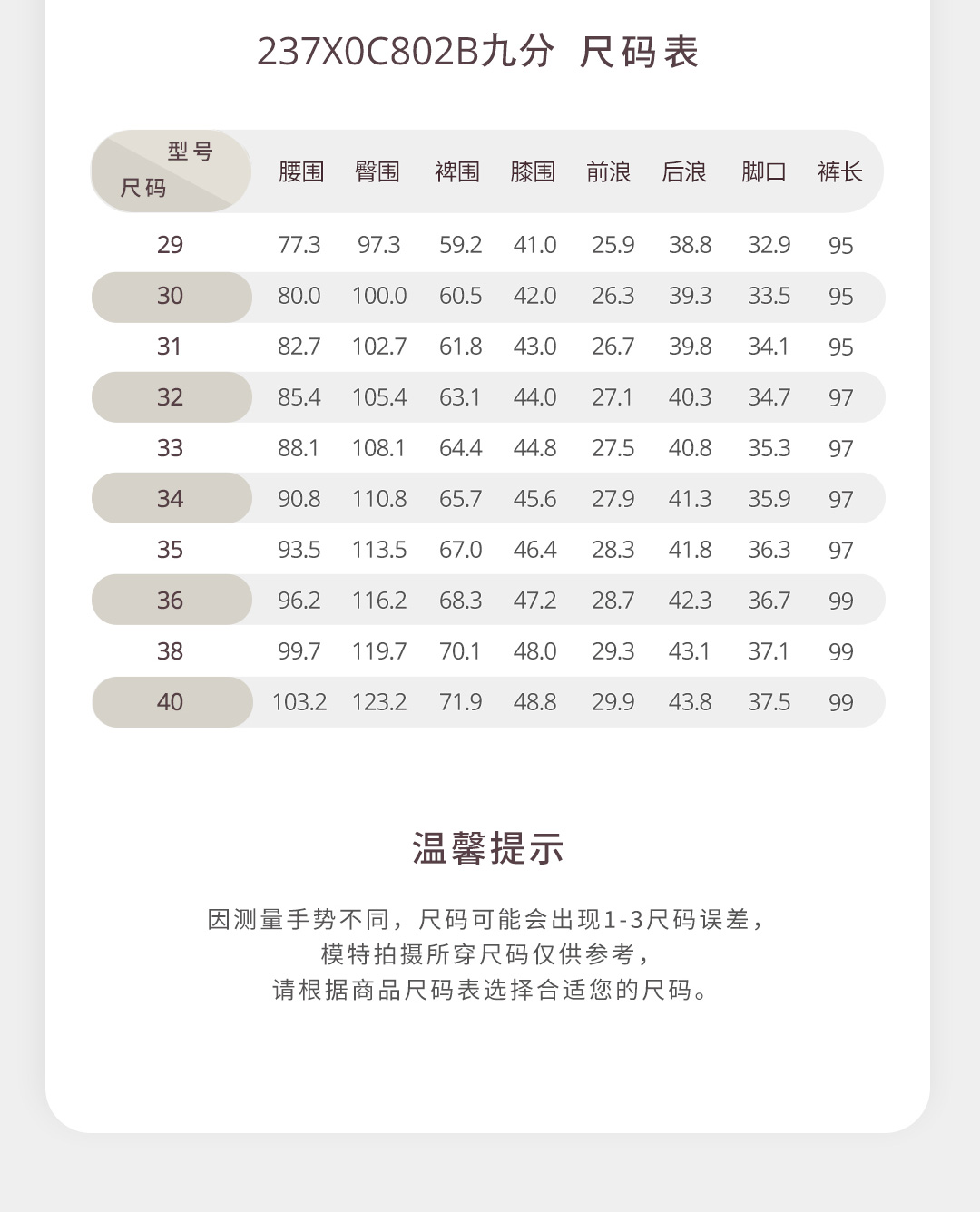 237X0C802B九分 尺码表

| 型号 尺码 | 腰围 | 臀围 | 裨围 | 膝围 | 前浪 | 后浪 | 脚口 | 裤长 |
|---|---|---|---|---|---|---|---|---|
| 29 | 77.3 | 97.3 | 59.2 | 41.0 | 25.9 | 38.8 | 32.9 | 95 |
| 30 | 80.0 | 100.0 | 60.5 | 42.0 | 26.3 | 39.3 | 33.5 | 95 |
| 31 | 82.7 | 102.7 | 61.8 | 43.0 | 26.7 | 39.8 | 34.1 | 95 |
| 32 | 85.4 | 105.4 | 63.1 | 44.0 | 27.1 | 40.3 | 34.7 | 97 |
| 33 | 88.1 | 108.1 | 64.4 | 44.8 | 27.5 | 40.8 | 35.3 | 97 |
| 34 | 90.8 | 110.8 | 65.7 | 45.6 | 27.9 | 41.3 | 35.9 | 97 |
| 35 | 93.5 | 113.5 | 67.0 | 46.4 | 28.3 | 41.8 | 36.3 | 97 |
| 36 | 96.2 | 116.2 | 68.3 | 47.2 | 28.7 | 42.3 | 36.7 | 99 |
| 38 | 99.7 | 119.7 | 70.1 | 48.0 | 29.3 | 43.1 | 37.1 | 99 |
| 40 | 103.2 | 123.2 | 71.9 | 48.8 | 29.9 | 43.8 | 37.5 | 99 |

温馨提示

因测量手势不同，尺码可能会出现1-3尺码误差，
模特拍摄所穿尺码仅供参考，
请根据商品尺码表选择合适您的尺码。